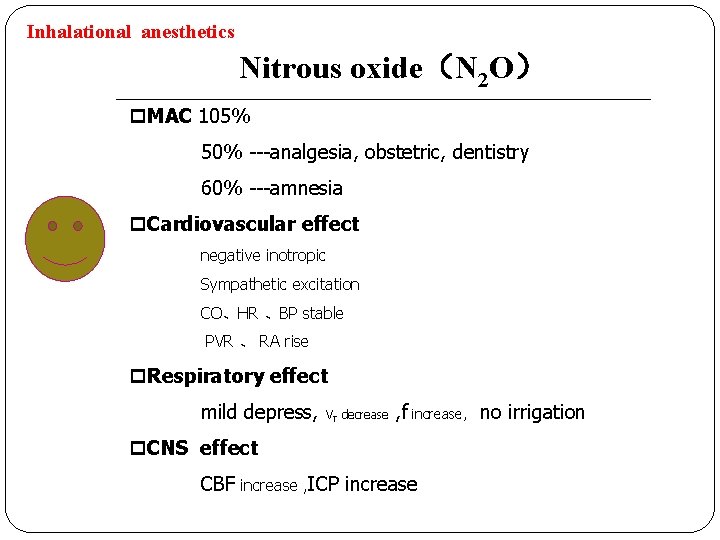 Inhalational anesthetics

Nitrous oxide（$N_2O$）

□MAC 105%

50% ---analgesia, obstetric, dentistry

60% ---amnesia

□Cardiovascular effect

negative inotropic

Sympathetic excitation

CO、HR 、BP stable

PVR 、 RA rise

□Respiratory effect

mild depress, $V_T$ decrease ,f increase, no irrigation

□CNS effect

CBF increase ,ICP increase